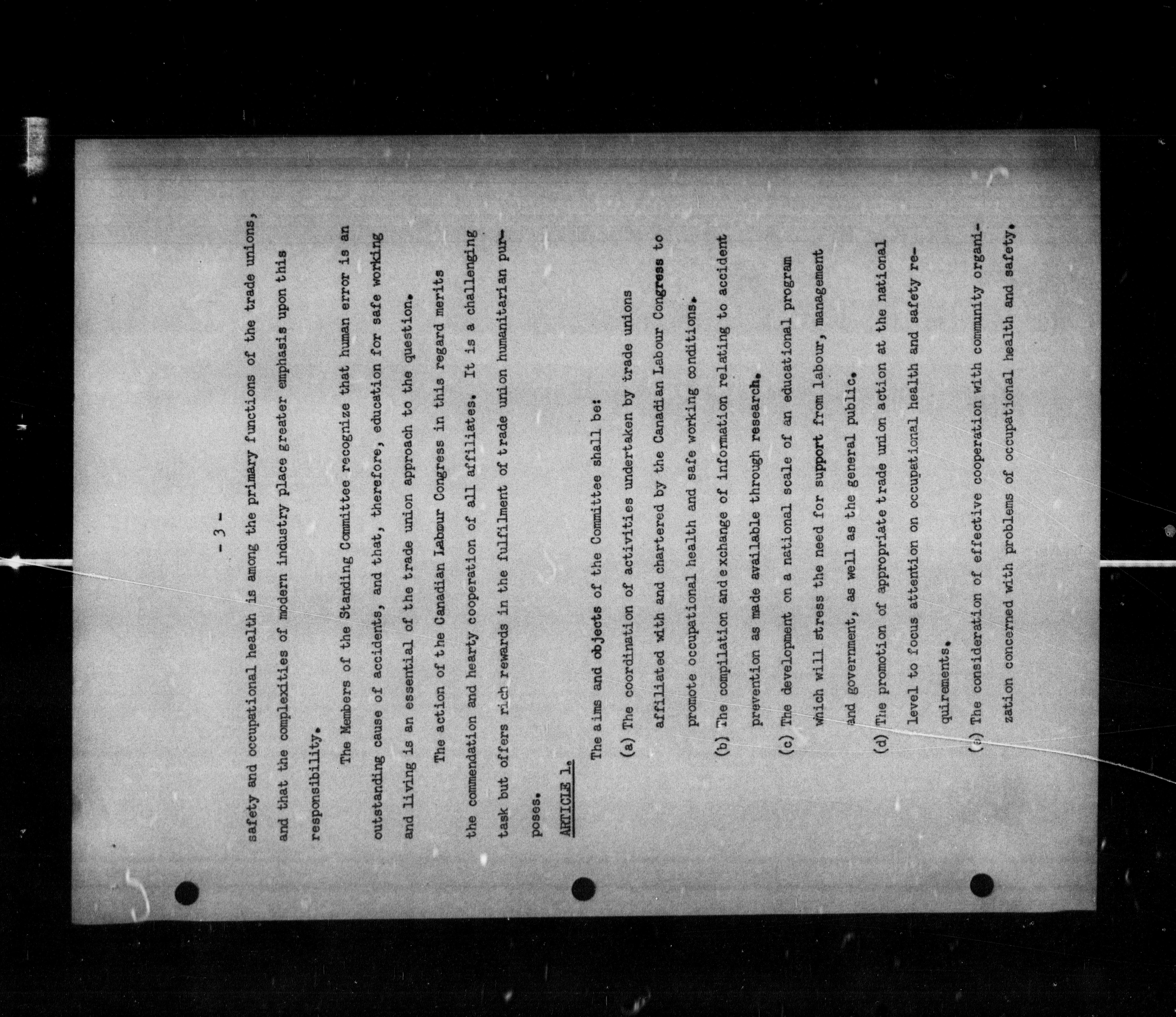 - 3 -

safety and occupational health is among the primary functions of the trade unions, and that the complexities of modern industry place greater emphasis upon this responsibility.

The Members of the Standing Committee recognize that human error is an outstanding cause of accidents, and that, therefore, education for safe working and living is an essential of the trade union approach to the question.

The action of the Canadian Labour Congress in this regard merits the commendation and hearty cooperation of all affiliates. It is a challenging task but offers rich rewards in the fulfilment of trade union humanitarian purposes.

ARTICLE 1.

The aims and objects of the Committee shall be:

(a) The coordination of activities undertaken by trade unions affiliated with and chartered by the Canadian Labour Congress to promote occupational health and safe working conditions.

(b) The compilation and exchange of information relating to accident prevention as made available through research.

(c) The development on a national scale of an educational program which will stress the need for support from labour, management and government, as well as the general public.

(d) The promotion of appropriate trade union action at the national level to focus attention on occupational health and safety requirements.

(e) The consideration of effective cooperation with community organization concerned with problems of occupational health and safety.